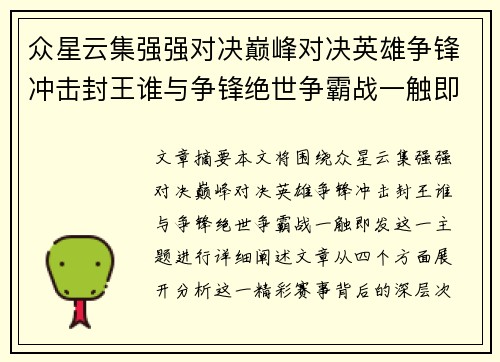 众星云集强强对决巅峰对决英雄争锋冲击封王谁与争锋绝世争霸战一触即

文章摘要本文将围绕众星云集强强对决巅峰对决英雄争锋冲击封王谁与争锋绝世争霸战一触即发这一主题进行详细阐述文章从四个方面展开分析这一精彩赛事背后的深层次